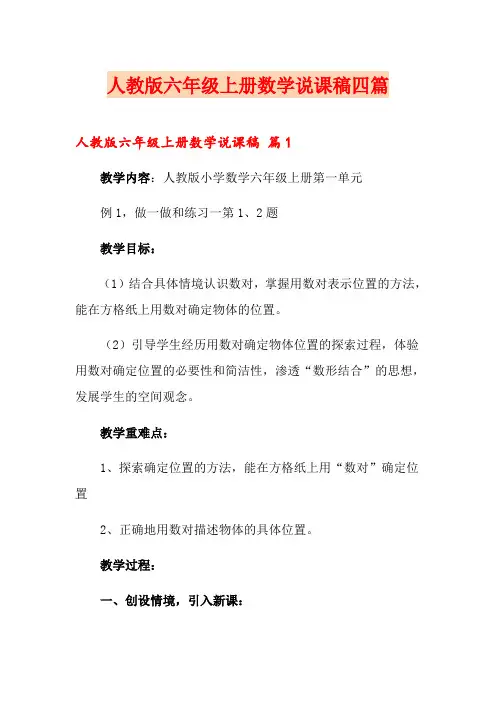 人教版六年级上册数学说课稿四篇

人教版六年级上册数学说课稿 篇1

教学内容：人教版小学数学六年级上册第一单元

例1，做一做和练习一第1、2题

教学目标：

（1）结合具体情境认识数对，掌握用数对表示位置的方法，能在方格纸上用数对确定物体的位置。

（2）引导学生经历用数对确定物体位置的探索过程，体验用数对确定位置的必要性和简洁性，渗透“数形结合”的思想，发展学生的空间观念。

教学重难点：

1、探索确定位置的方法，能在方格纸上用“数对”确定位置

2、正确地用数对描述物体的具体位置。

教学过程：

一、创设情境，引入新课：